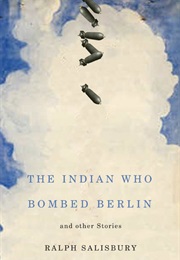 THE INDIAN WHO BOMBED BERLIN

and other Stories

RALPH SALISBURY